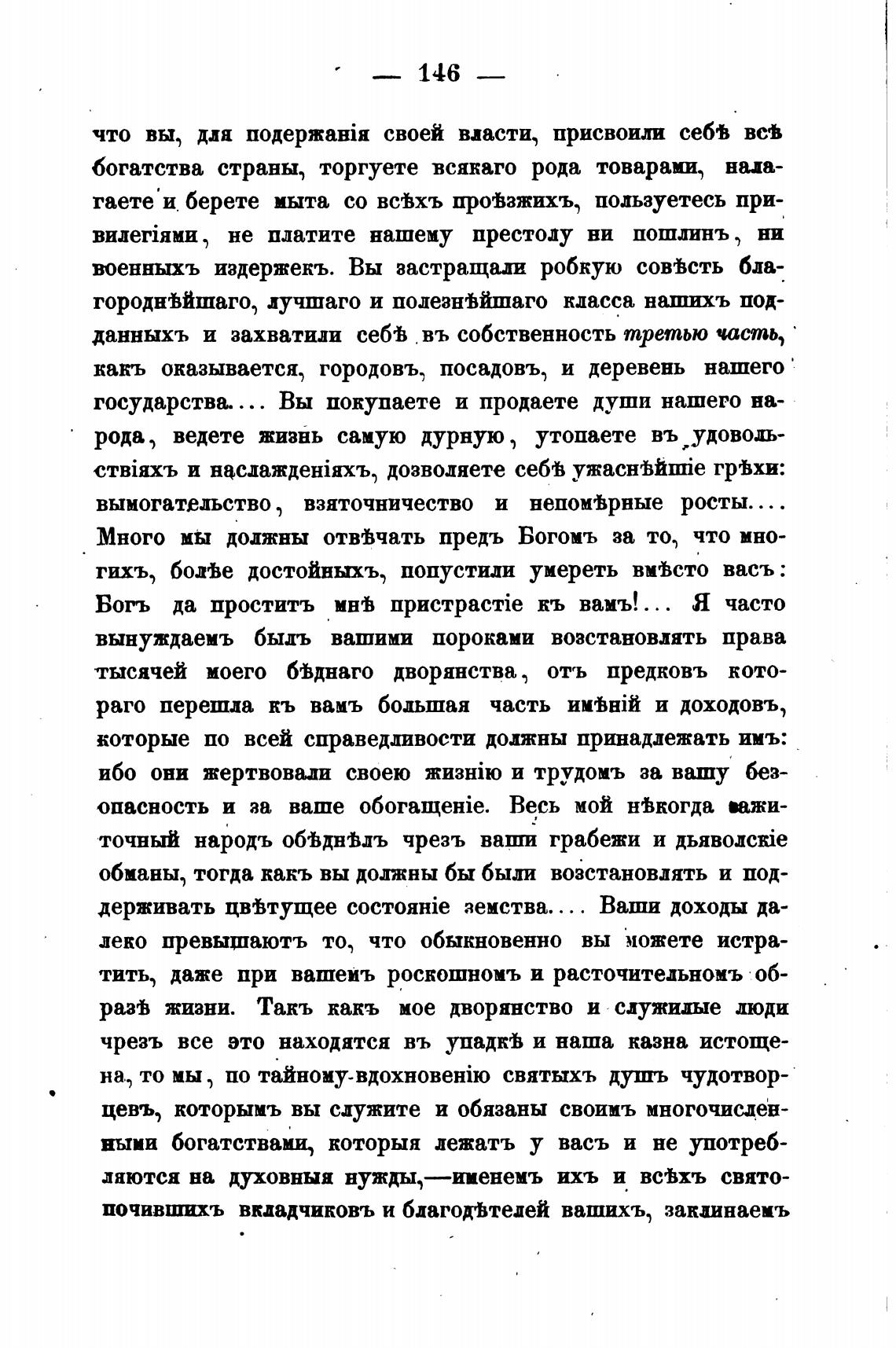 — 146 —

что вы, для подержанія своей власти, присвоили себѣ всѣ богатства страны, торгуете всякаго рода товарами, налагаете и берете мыта со всѣхъ проѣзжихъ, пользуетесь привилегіями, не платите нашему престолу ни пошлинъ, ни военныхъ издержекъ. Вы застращали робкую совѣсть благороднѣйшаго, лучшаго и полезнѣйшаго класса нашихъ подданныхъ и захватили себѣ въ собственность третью часть, какъ оказывается, городовъ, посадовъ, и деревень нашего государства.... Вы покупаете и продаете души нашего народа, ведете жизнь самую дурную, утопаете въ удовольствіяхъ и наслажденіяхъ, дозволяете себѣ ужаснѣйшіе грѣхи: вымогательство, взяточничество и непомѣрные росты.... Много мы должны отвѣчать предъ Богомъ за то, что многихъ, болѣе достойныхъ, попустили умереть вмѣсто васъ: Богъ да проститъ мнѣ пристрастіе къ вамъ!... Я часто вынуждаемъ былъ вашими пороками возстановлять права тысячей моего бѣднаго дворянства, отъ предковъ котораго перешла къ вамъ большая часть имѣній и доходовъ, которые по всей справедливости должны принадлежать имъ: ибо они жертвовали своею жизнію и трудомъ за вашу безопасность и за ваше обогащеніе. Весь мой нѣкогда зажиточный народъ обѣднѣлъ чрезъ ваши грабежи и дьяволскіе обманы, тогда какъ вы должны бы были возстановлять и поддерживать цвѣтущее состояніе земства.... Ваши доходы далеко превышаютъ то, что обыкновенно вы можете истратить, даже при вашемъ роскошномъ и расточительномъ образѣ жизни. Такъ какъ мое дворянство и служилые люди чрезъ все это находятся въ упадкѣ и наша казна истощена, то мы, по тайному вдохновенію святыхъ душъ чудотворцевъ, которымъ вы служите и обязаны своимъ многочисленными богатствами, которыя лежатъ у васъ и не употребляются на духовныя нужды,—именемъ ихъ и всѣхъ святопочившихъ вкладчиковъ и благодѣтелей вашихъ, заклинаемъ